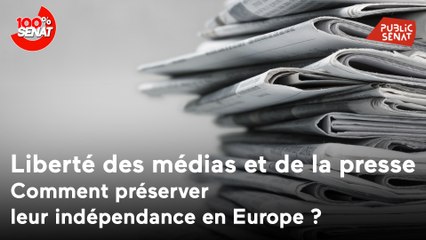 100% SENAT

PUBLIC SENAT

Liberté des médias et de la presse
Comment préserver leur indépendance en Europe ?